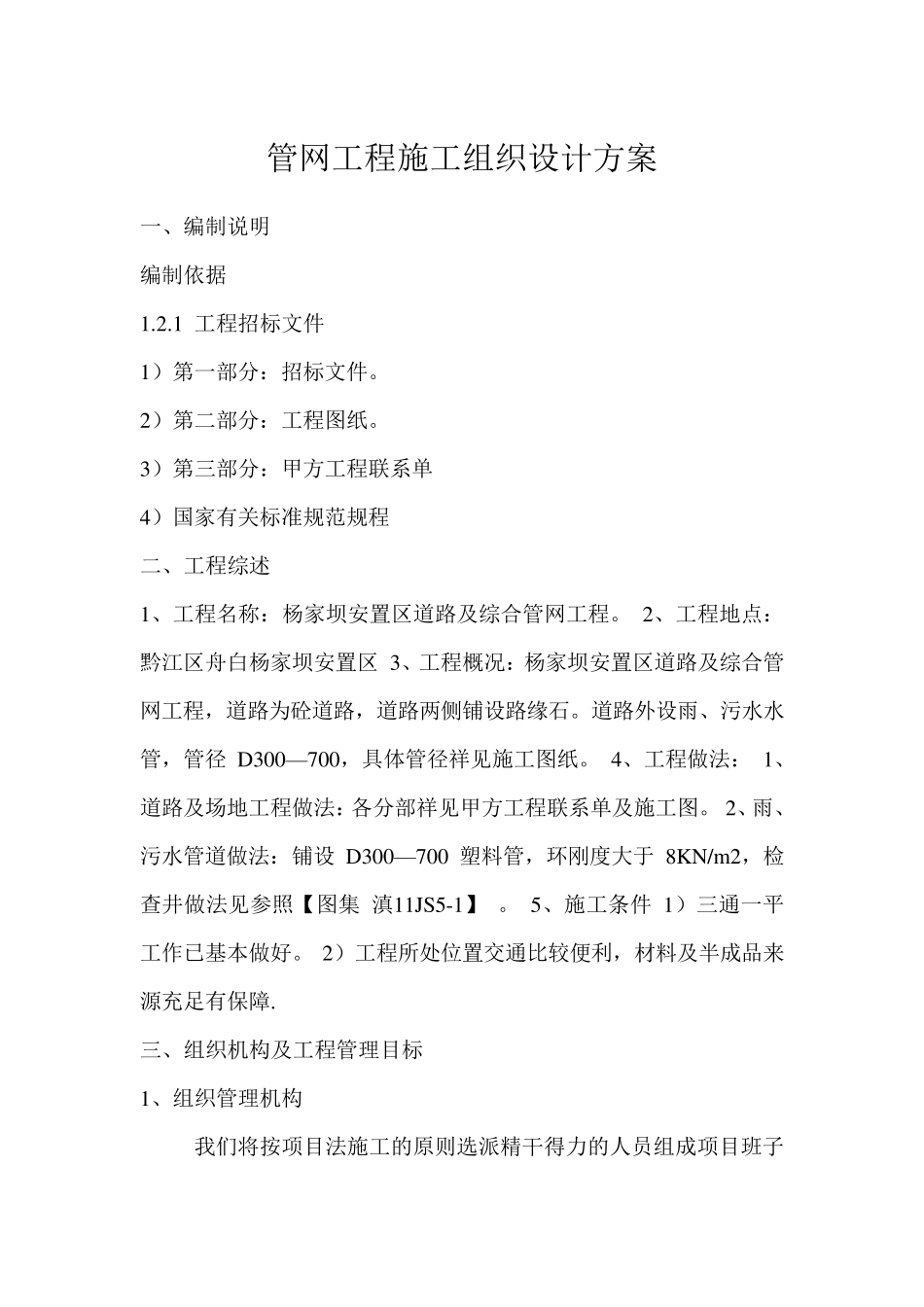 管网工程施工组织设计方案

一、编制说明

编制依据

1.2.1 工程招标文件

1）第一部分：招标文件。

2）第二部分：工程图纸。

3）第三部分：甲方工程联系单

4）国家有关标准规范规程

二、工程综述

1、工程名称：杨家坝安置区道路及综合管网工程。 2、工程地点：黔江区舟白杨家坝安置区 3、工程概况：杨家坝安置区道路及综合管网工程，道路为砼道路，道路两侧铺设路缘石。道路外设雨、污水水管，管径 D300—700，具体管径祥见施工图纸。 4、工程做法： 1、道路及场地工程做法：各分部祥见甲方工程联系单及施工图。 2、雨、污水管道做法：铺设 D300—700 塑料管，环刚度大于 8KN/m2，检查井做法见参照【图集 滇11JS5-1】 。 5、施工条件 1）三通一平工作已基本做好。 2）工程所处位置交通比较便利，材料及半成品来源充足有保障.

三、组织机构及工程管理目标

1、组织管理机构

我们将按项目法施工的原则选派精干得力的人员组成项目班子